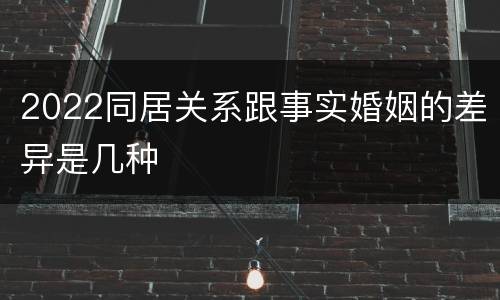 2022同居关系跟事实婚姻的差异是几种